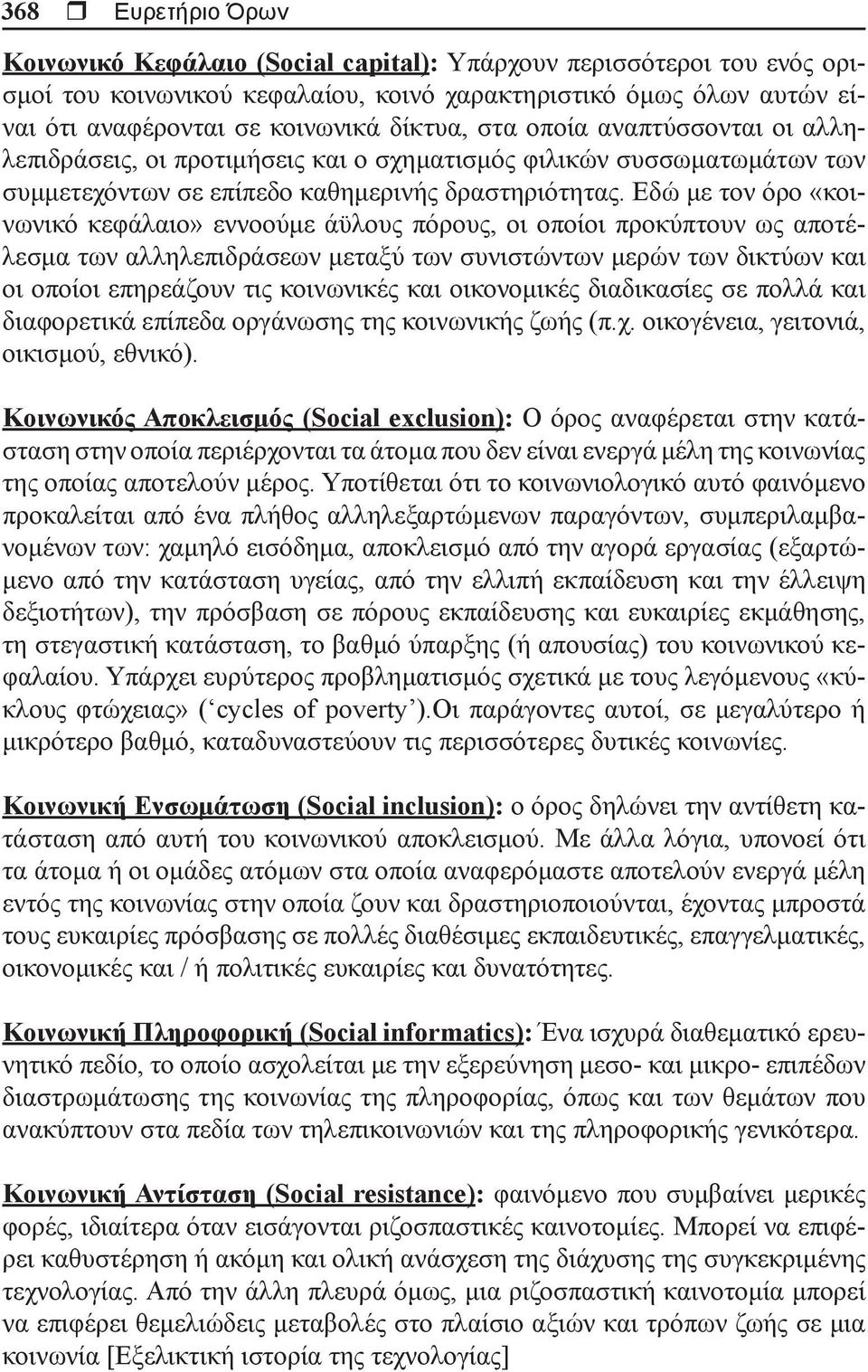 368 ❒ Ευρετήριο Όρων

Κοινωνικό Κεφάλαιο (Social capital): Υπάρχουν περισσότεροι του ενός ορισμοί του κοινωνικού κεφαλαίου, κοινό χαρακτηριστικό όμως όλων αυτών είναι ότι αναφέρονται σε κοινωνικά δίκτυα, στα οποία αναπτύσσονται οι αλληλεπιδράσεις, οι προτιμήσεις και ο σχηματισμός φιλικών συσσωματωμάτων των συμμετεχόντων σε επίπεδο καθημερινής δραστηριότητας. Εδώ με τον όρο «κοινωνικό κεφάλαιο» εννοούμε άϋλους πόρους, οι οποίοι προκύπτουν ως αποτέλεσμα των αλληλεπιδράσεων μεταξύ των συνιστώντων μερών των δικτύων και οι οποίοι επηρεάζουν τις κοινωνικές και οικονομικές διαδικασίες σε πολλά και διαφορετικά επίπεδα οργάνωσης της κοινωνικής ζωής (π.χ. οικογένεια, γειτονιά, οικισμού, εθνικό).

Κοινωνικός Αποκλεισμός (Social exclusion): Ο όρος αναφέρεται στην κατάσταση στην οποία περιέρχονται τα άτομα που δεν είναι ενεργά μέλη της κοινωνίας της οποίας αποτελούν μέρος. Υποτίθεται ότι το κοινωνιολογικό αυτό φαινόμενο προκαλείται από ένα πλήθος αλληλεξαρτώμενων παραγόντων, συμπεριλαμβανομένων των: χαμηλό εισόδημα, αποκλεισμό από την αγορά εργασίας (εξαρτώμενο από την κατάσταση υγείας, από την ελλιπή εκπαίδευση και την έλλειψη δεξιοτήτων), την πρόσβαση σε πόρους εκπαίδευσης και ευκαιρίες εκμάθησης, τη στεγαστική κατάσταση, το βαθμό ύπαρξης (ή απουσίας) του κοινωνικού κεφαλαίου. Υπάρχει ευρύτερος προβληματισμός σχετικά με τους λεγόμενους «κύκλους φτώχειας» (‘cycles of poverty’).Οι παράγοντες αυτοί, σε μεγαλύτερο ή μικρότερο βαθμό, καταδυναστεύουν τις περισσότερες δυτικές κοινωνίες.

Κοινωνική Ενσωμάτωση (Social inclusion): ο όρος δηλώνει την αντίθετη κατάσταση από αυτή του κοινωνικού αποκλεισμού. Με άλλα λόγια, υπονοεί ότι τα άτομα ή οι ομάδες ατόμων στα οποία αναφερόμαστε αποτελούν ενεργά μέλη εντός της κοινωνίας στην οποία ζουν και δραστηριοποιούνται, έχοντας μπροστά τους ευκαιρίες πρόσβασης σε πολλές διαθέσιμες εκπαιδευτικές, επαγγελματικές, οικονομικές και / ή πολιτικές ευκαιρίες και δυνατότητες.

Κοινωνική Πληροφορική (Social informatics): Ένα ισχυρά διαθεματικό ερευνητικό πεδίο, το οποίο ασχολείται με την εξερεύνηση μεσο- και μικρο- επιπέδων διαστρωμάτωσης της κοινωνίας της πληροφορίας, όπως και των θεμάτων που ανακύπτουν στα πεδία των τηλεπικοινωνιών και της πληροφορικής γενικότερα.

Κοινωνική Αντίσταση (Social resistance): φαινόμενο που συμβαίνει μερικές φορές, ιδιαίτερα όταν εισάγονται ριζοσπαστικές καινοτομίες. Μπορεί να επιφέρει καθυστέρηση ή ακόμη και ολική ανάσχεση της διάχυσης της συγκεκριμένης τεχνολογίας. Από την άλλη πλευρά όμως, μια ριζοσπαστική καινοτομία μπορεί να επιφέρει θεμελιώδεις μεταβολές στο πλαίσιο αξιών και τρόπων ζωής σε μια κοινωνία [Εξελικτική ιστορία της τεχνολογίας]